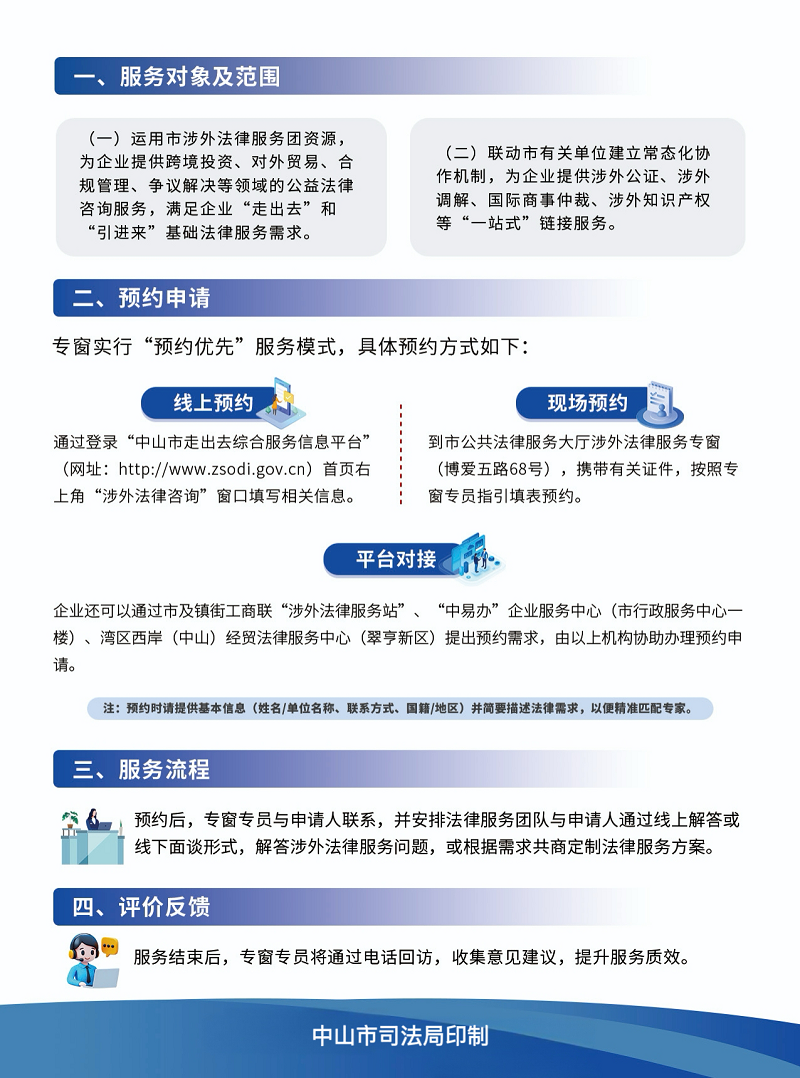 一、服务对象及范围

（一）运用市涉外法律服务团资源，为企业提供跨境投资、对外贸易、合规管理、争议解决等领域的公益法律咨询服务，满足企业“走出去”和“引进来”基础法律服务需求。

（二）联动市有关单位建立常态化协作机制，为企业提供涉外公证、涉外调解、国际商事仲裁、涉外知识产权等“一站式”链接服务。

二、预约申请

专窗实行“预约优先”服务模式，具体预约方式如下：

线上预约

通过登录“中山市走出去综合服务信息平台”（网址：http://www.zsodi.gov.cn）首页右上角“涉外法律咨询”窗口填写相关信息。

现场预约

到市公共法律服务大厅涉外法律服务专窗（博爱五路68号），携带有关证件，按照专窗专员指引填表预约。

平台对接

企业还可以通过市及镇街工商联“涉外法律服务站”、“中易办”企业服务中心（市行政服务中心一楼）、湾区西岸（中山）经贸法律服务中心（翠亨新区）提出预约需求，由以上机构协助办理预约申请。

注：预约时请提供基本信息（姓名/单位名称、联系方式、国籍/地区）并简要描述法律需求，以便精准匹配专家。

三、服务流程

预约后，专窗专员与申请人联系，并安排法律服务团队与申请人通过线上解答或线下面谈形式，解答涉外法律服务问题，或根据需求共商定制法律服务方案。

四、评价反馈

服务结束后，专窗专员将通过电话回访，收集意见建议，提升服务质效。

中山市司法局印制